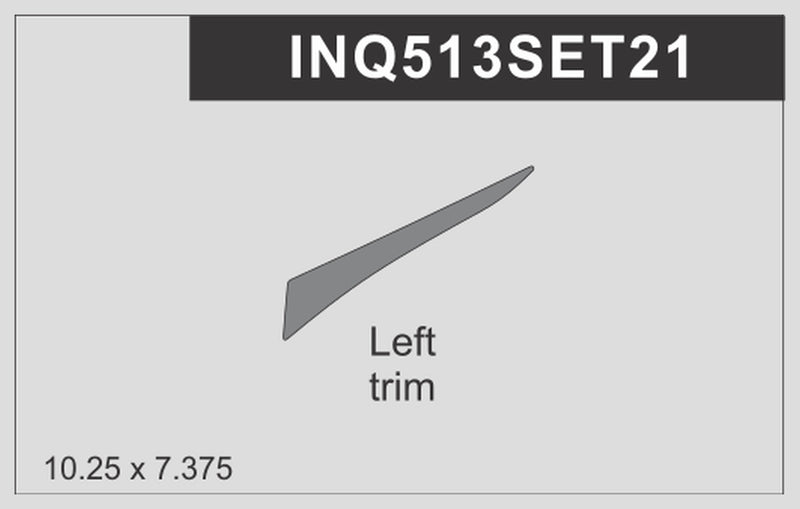 INQ513SET21

Left
trim

10.25 x 7.375